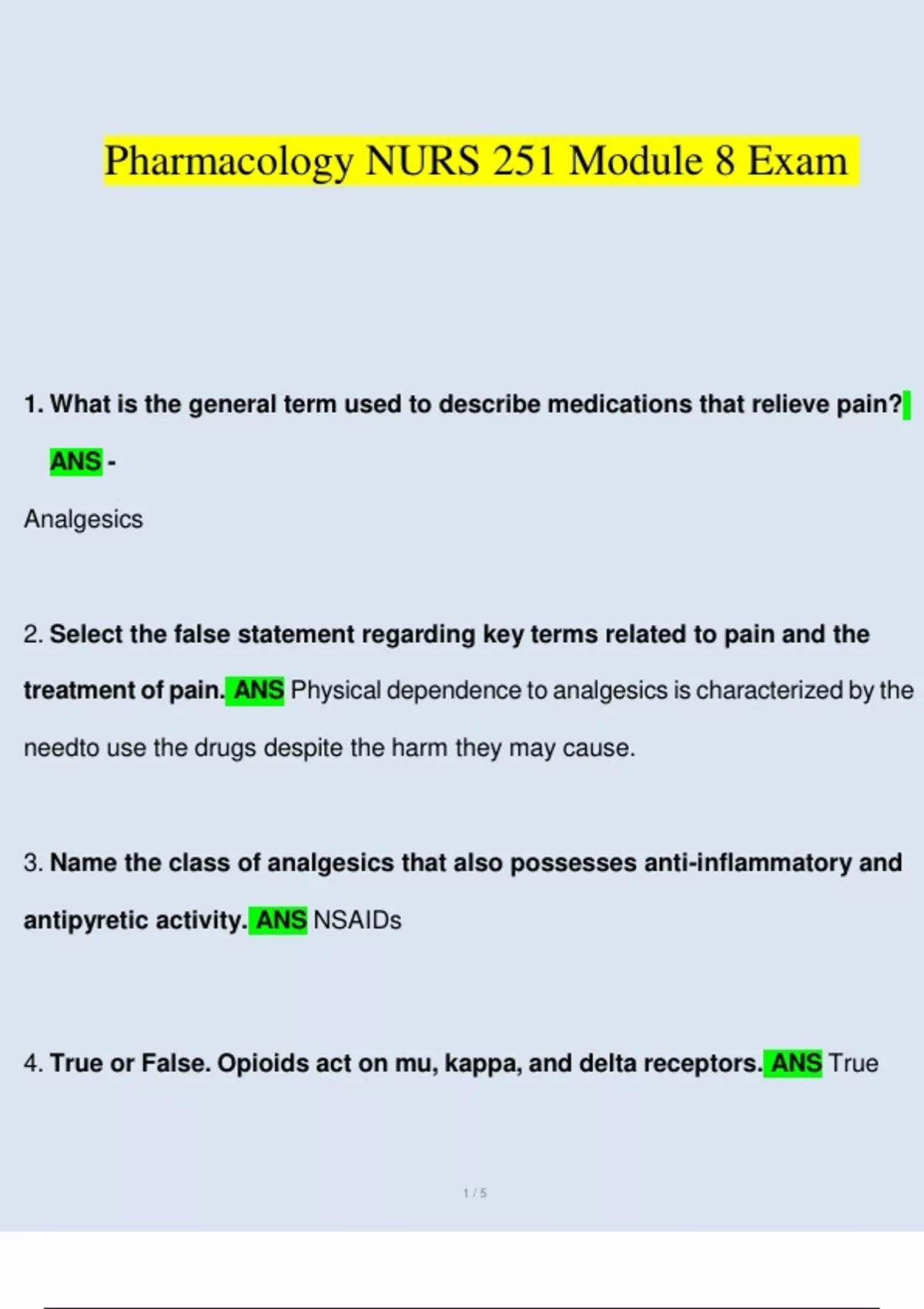 Pharmacology NURS 251 Module 8 Exam

1. What is the general term used to describe medications that relieve pain?

ANS -

Analgesics

2. Select the false statement regarding key terms related to pain and the treatment of pain. ANS Physical dependence to analgesics is characterized by the needto use the drugs despite the harm they may cause.

3. Name the class of analgesics that also possesses anti-inflammatory and antipyretic activity. ANS NSAIDs

4. True or False. Opioids act on mu, kappa, and delta receptors. ANS True

1 / 5